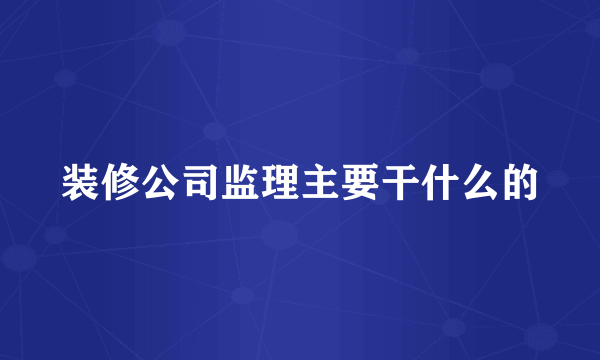 装修公司监理主要干什么的